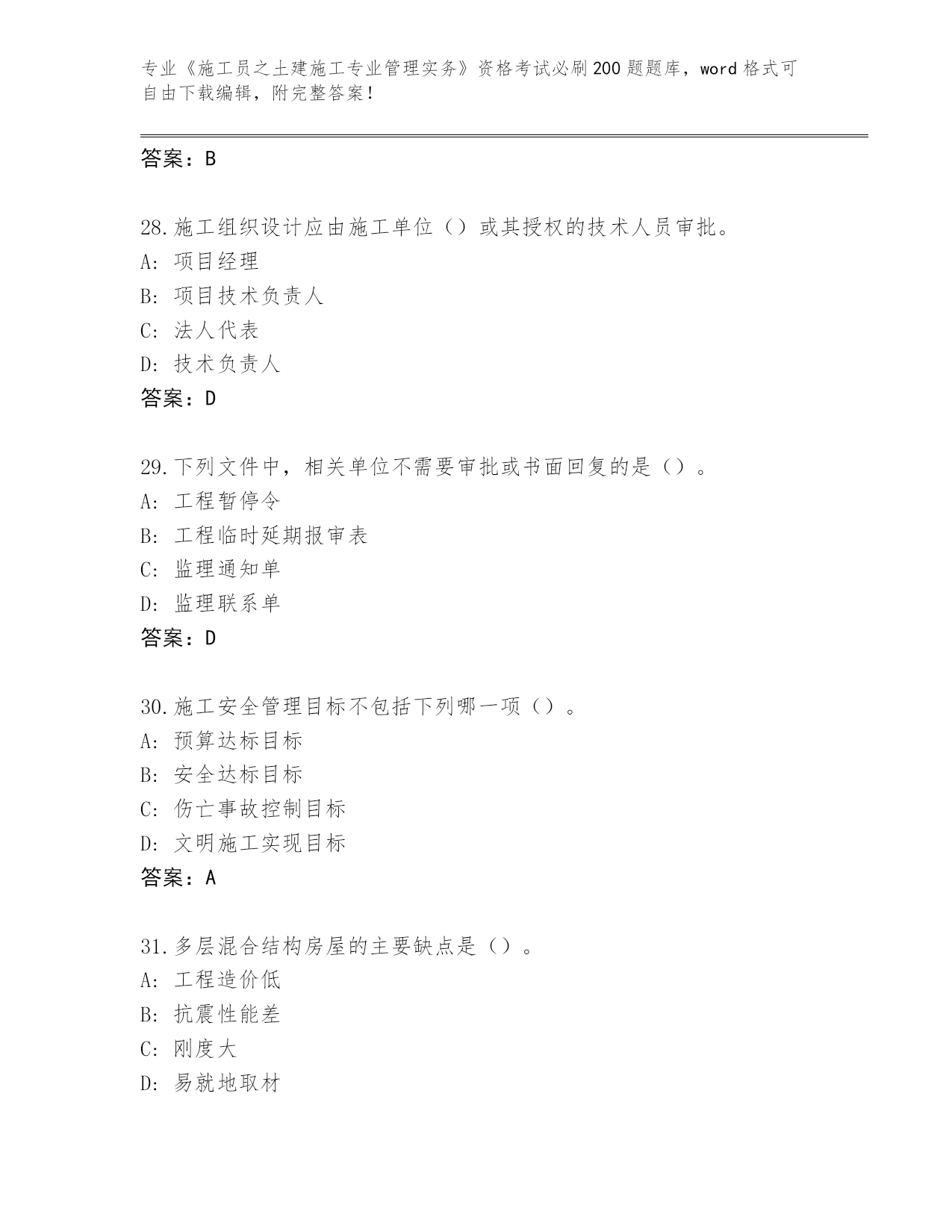 专业《施工员之土建施工专业管理实务》资格考试必刷200题题库，word格式可自由下载编辑，附完整答案！

答案：B

28.施工组织设计应由施工单位（）或其授权的技术人员审批。
A:项目经理
B:项目技术负责人
C:法人代表
D:技术负责人
答案：D

29.下列文件中，相关单位不需要审批或书面回复的是（）。
A:工程暂停令
B:工程临时延期报审表
C:监理通知单
D:监理联系单
答案：D

30.施工安全管理目标不包括下列哪一项（）。
A:预算达标目标
B:安全达标目标
C:伤亡事故控制目标
D:文明施工实现目标
答案：A

31.多层混合结构房屋的主要缺点是（）。
A:工程造价低
B:抗震性能差
C:刚度大
D:易就地取材